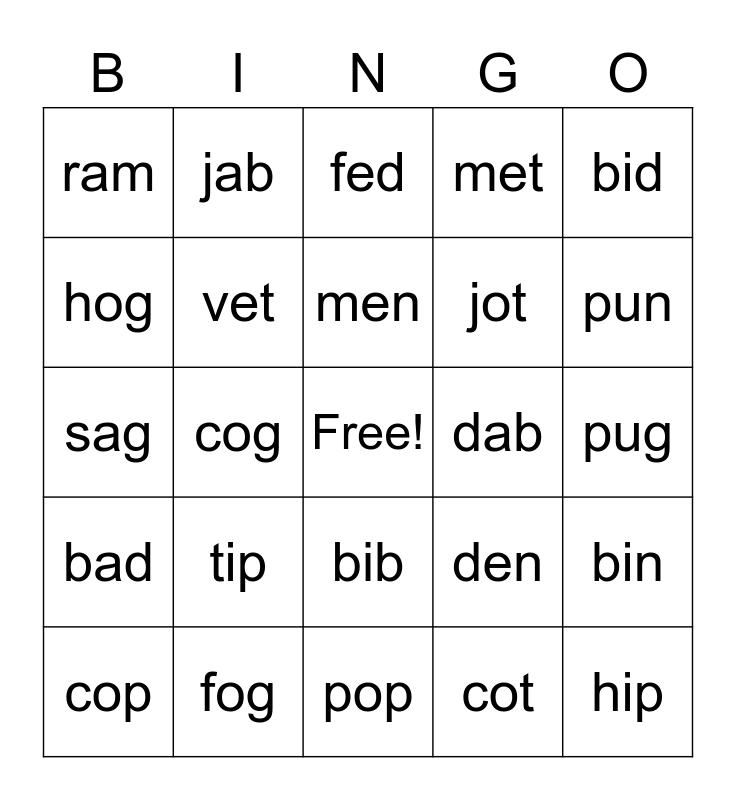 | B | I | N | G | O |
|---|---|---|---|---|
| ram | jab | fed | met | bid |
| hog | vet | men | jot | pun |
| sag | cog | Free! | dab | pug |
| bad | tip | bib | den | bin |
| cop | fog | pop | cot | hip |